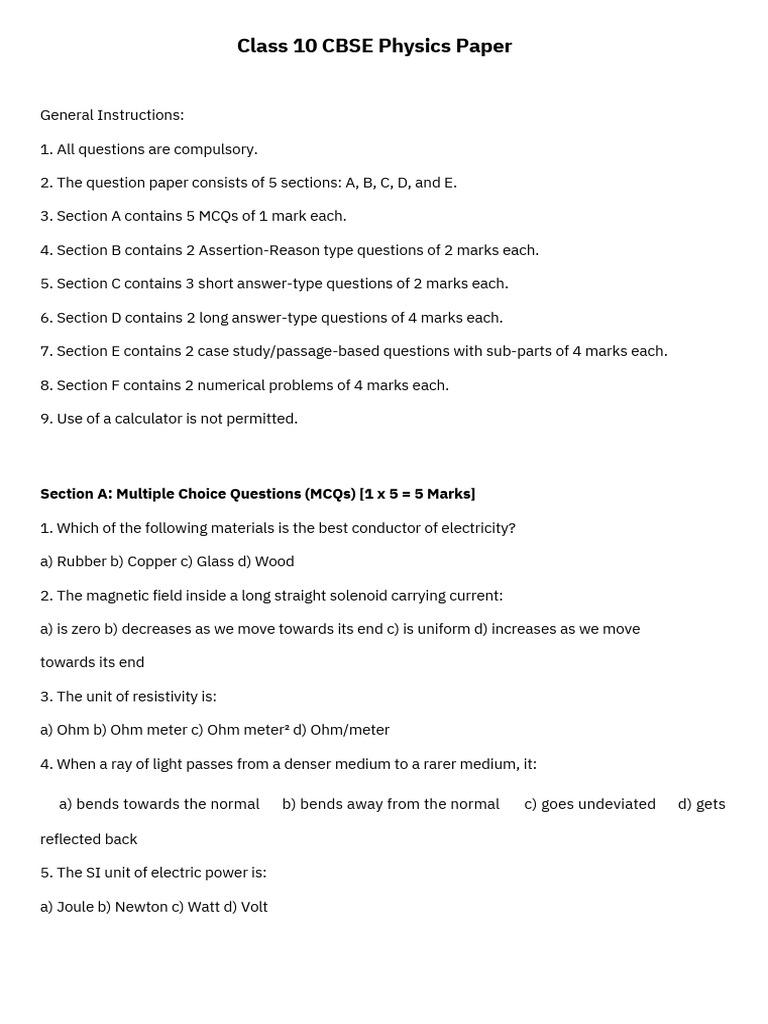 Class 10 CBSE Physics Paper

General Instructions:

1. All questions are compulsory.

2. The question paper consists of 5 sections: A, B, C, D, and E.

3. Section A contains 5 MCQs of 1 mark each.

4. Section B contains 2 Assertion-Reason type questions of 2 marks each.

5. Section C contains 3 short answer-type questions of 2 marks each.

6. Section D contains 2 long answer-type questions of 4 marks each.

7. Section E contains 2 case study/passage-based questions with sub-parts of 4 marks each.

8. Section F contains 2 numerical problems of 4 marks each.

9. Use of a calculator is not permitted.

Section A: Multiple Choice Questions (MCQs) [1 x 5 = 5 Marks]

1. Which of the following materials is the best conductor of electricity?

a) Rubber b) Copper c) Glass d) Wood

2. The magnetic field inside a long straight solenoid carrying current:

a) is zero b) decreases as we move towards its end c) is uniform d) increases as we move towards its end

3. The unit of resistivity is:

a) Ohm b) Ohm meter c) Ohm meter² d) Ohm/meter

4. When a ray of light passes from a denser medium to a rarer medium, it:

a) bends towards the normal b) bends away from the normal c) goes undeviated d) gets reflected back

5. The SI unit of electric power is:

a) Joule b) Newton c) Watt d) Volt